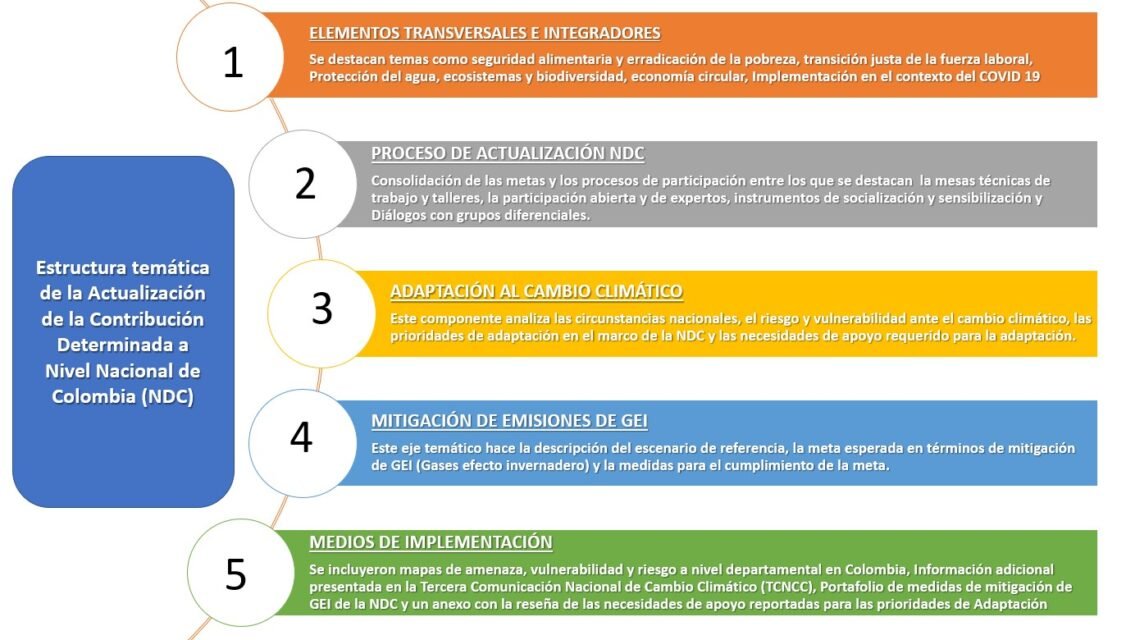 Estructura temática de la Actualización de la Contribución Determinada a Nivel Nacional de Colombia (NDC)

1

ELEMENTOS TRANSVERSALES E INTEGRADORES

Se destacan temas como seguridad alimentaria y erradicación de la pobreza, transición justa de la fuerza laboral, Protección del agua, ecosistemas y biodiversidad, economía circular, Implementación en el contexto del COVID 19

2

PROCESO DE ACTUALIZACIÓN NDC

Consolidación de las metas y los procesos de participación entre los que se destacan la mesas técnicas de trabajo y talleres, la participación abierta y de expertos, instrumentos de socialización y sensibilización y Diálogos con grupos diferenciales.

3

ADAPTACIÓN AL CAMBIO CLIMÁTICO

Este componente analiza las circunstancias nacionales, el riesgo y vulnerabilidad ante el cambio climático, las prioridades de adaptación en el marco de la NDC y las necesidades de apoyo requerido para la adaptación.

4

MITIGACIÓN DE EMISIONES DE GEI

Este eje temático hace la descripción del escenario de referencia, la meta esperada en términos de mitigación de GEI (Gases efecto invernadero) y la medidas para el cumplimiento de la meta.

5

MEDIOS DE IMPLEMENTACIÓN

Se incluyeron mapas de amenaza, vulnerabilidad y riesgo a nivel departamental en Colombia, Información adicional presentada en la Tercera Comunicación Nacional de Cambio Climático (TCNCC), Portafolio de medidas de mitigación de GEI de la NDC y un anexo con la reseña de las necesidades de apoyo reportadas para las prioridades de Adaptación